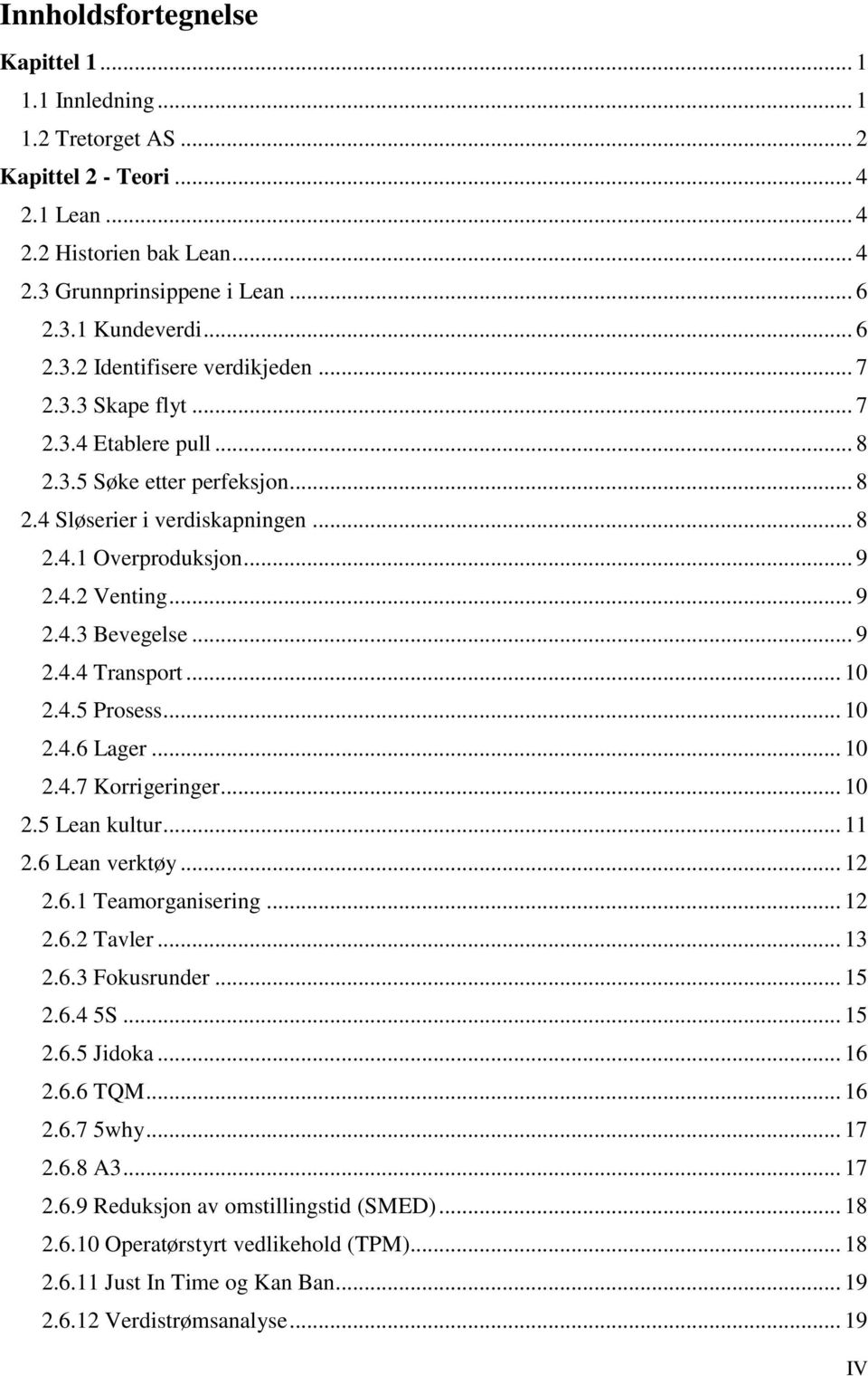 Innholdsfortegnelse

Kapittel 1 ... 1
1.1 Innledning ... 1
1.2 Tretorget AS ... 2
Kapittel 2 - Teori ... 4
2.1 Lean ... 4
2.2 Historien bak Lean ... 4
2.3 Grunnprinsippene i Lean ... 6
2.3.1 Kundeverdi ... 6
2.3.2 Identifisere verdikjeden ... 7
2.3.3 Skape flyt ... 7
2.3.4 Etablere pull ... 8
2.3.5 Søke etter perfeksjon ... 8
2.4 Sløserier i verdiskapningen ... 8
2.4.1 Overproduksjon ... 9
2.4.2 Venting ... 9
2.4.3 Bevegelse ... 9
2.4.4 Transport ... 10
2.4.5 Prosess ... 10
2.4.6 Lager ... 10
2.4.7 Korrigeringer ... 10
2.5 Lean kultur ... 11
2.6 Lean verktøy ... 12
2.6.1 Teamorganisering ... 12
2.6.2 Tavler ... 13
2.6.3 Fokusrunder ... 15
2.6.4 5S ... 15
2.6.5 Jidoka ... 16
2.6.6 TQM ... 16
2.6.7 5why ... 17
2.6.8 A3 ... 17
2.6.9 Reduksjon av omstillingstid (SMED) ... 18
2.6.10 Operatørstyrt vedlikehold (TPM) ... 18
2.6.11 Just In Time og Kan Ban ... 19
2.6.12 Verdistrømsanalyse ... 19

IV